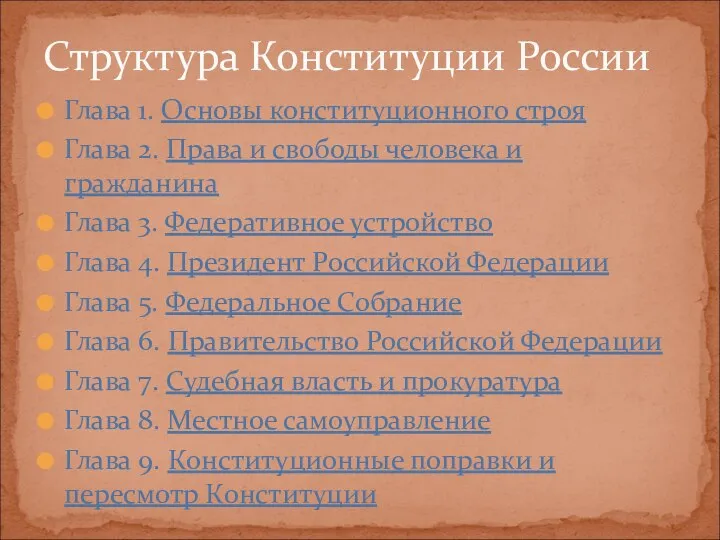 Структура Конституции России

Глава 1. Основы конституционного строя

Глава 2. Права и свободы человека и гражданина

Глава 3. Федеративное устройство

Глава 4. Президент Российской Федерации

Глава 5. Федеральное Собрание

Глава 6. Правительство Российской Федерации

Глава 7. Судебная власть и прокуратура

Глава 8. Местное самоуправление

Глава 9. Конституционные поправки и пересмотр Конституции